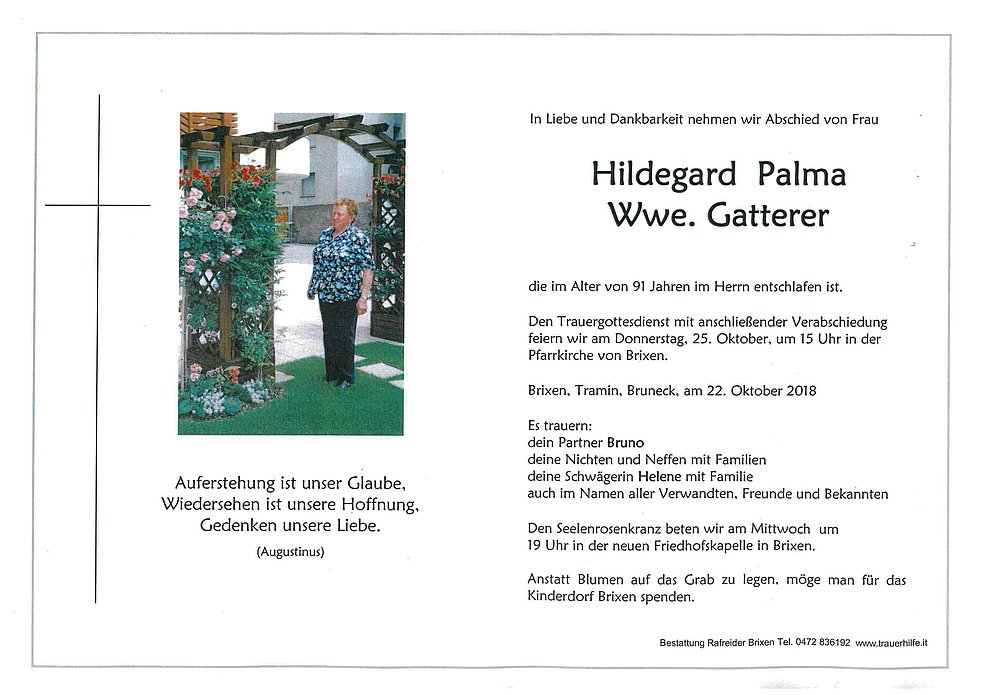 Auferstehung ist unser Glaube,
Wiedersehen ist unsere Hoffnung,
Gedenken unsere Liebe.
(Augustinus)

In Liebe und Dankbarkeit nehmen wir Abschied von Frau

Hildegard Palma
Wwe. Gatterer

die im Alter von 91 Jahren im Herrn entschlafen ist.

Den Trauergottesdienst mit anschließender Verabschiedung feiern wir am Donnerstag, 25. Oktober, um 15 Uhr in der Pfarrkirche von Brixen.

Brixen, Tramin, Bruneck, am 22. Oktober 2018

Es trauern:
dein Partner Bruno
deine Nichten und Neffen mit Familien
deine Schwägerin Helene mit Familie
auch im Namen aller Verwandten, Freunde und Bekannten

Den Seelenrosenkranz beten wir am Mittwoch um 19 Uhr in der neuen Friedhofskapelle in Brixen.

Anstatt Blumen auf das Grab zu legen, möge man für das Kinderdorf Brixen spenden.

Bestattung Rafreider Brixen Tel. 0472 836192 www.trauerhilfe.it